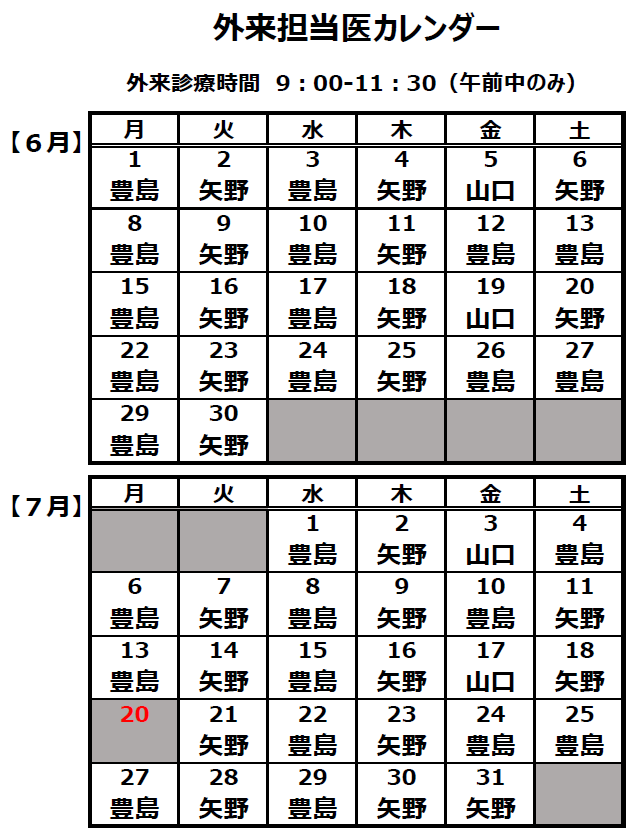 外来担当医カレンダー

外来診療時間　9：00-11：30（午前中のみ）

【6月】

| 月 | 火 | 水 | 木 | 金 | 土 |
|---|---|---|---|---|---|
| 1 豊島 | 2 矢野 | 3 豊島 | 4 矢野 | 5 山口 | 6 矢野 |
| 8 豊島 | 9 矢野 | 10 豊島 | 11 矢野 | 12 豊島 | 13 豊島 |
| 15 豊島 | 16 矢野 | 17 豊島 | 18 矢野 | 19 山口 | 20 矢野 |
| 22 豊島 | 23 矢野 | 24 豊島 | 25 矢野 | 26 豊島 | 27 豊島 |
| 29 豊島 | 30 矢野 | | | | |

【7月】

| 月 | 火 | 水 | 木 | 金 | 土 |
|---|---|---|---|---|---|
| | | 1 豊島 | 2 矢野 | 3 山口 | 4 豊島 |
| 6 豊島 | 7 矢野 | 8 豊島 | 9 矢野 | 10 豊島 | 11 矢野 |
| 13 豊島 | 14 矢野 | 15 豊島 | 16 矢野 | 17 山口 | 18 矢野 |
| 20 | 21 矢野 | 22 豊島 | 23 矢野 | 24 豊島 | 25 豊島 |
| 27 豊島 | 28 矢野 | 29 豊島 | 30 矢野 | 31 矢野 | |